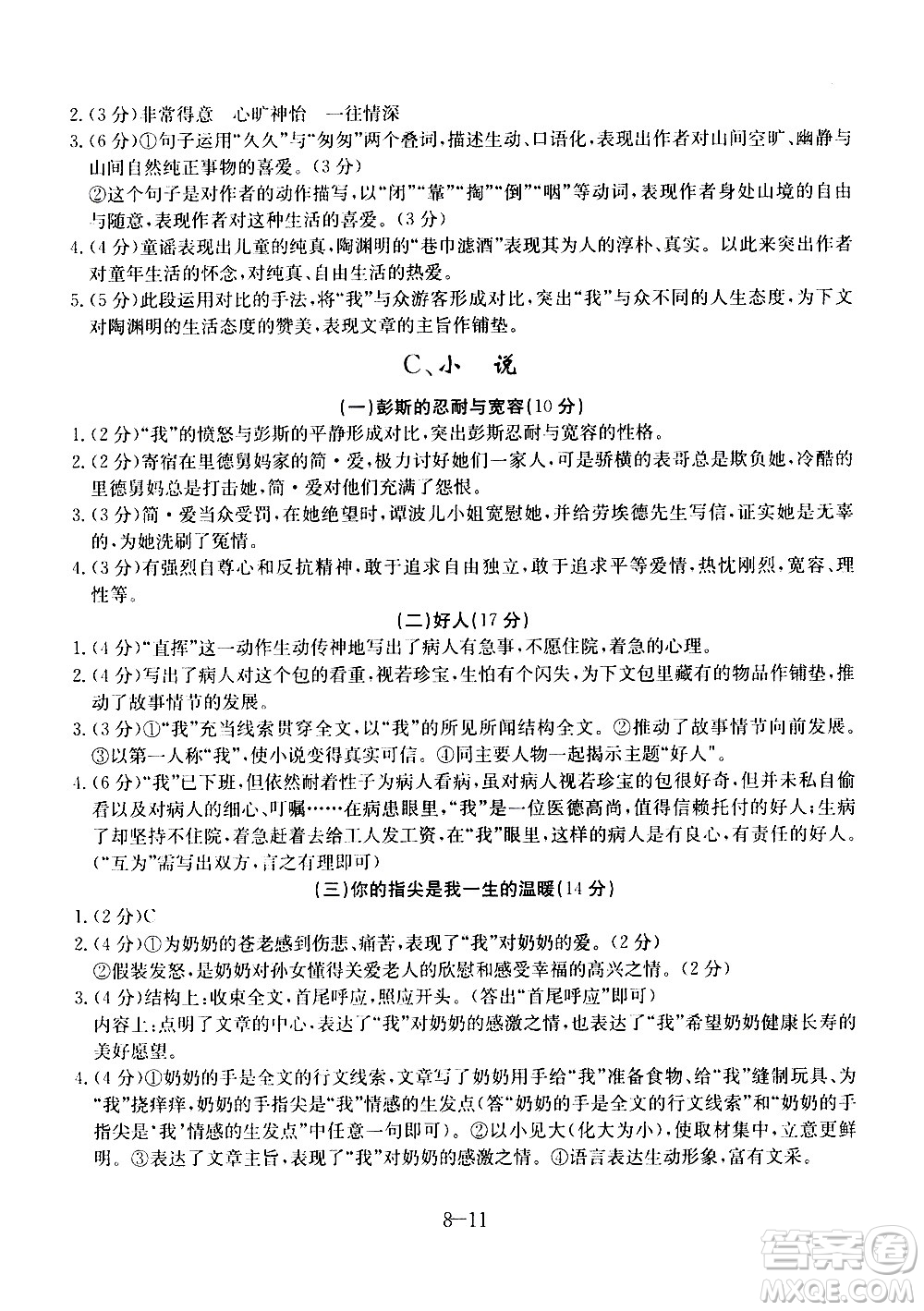 2.(3分)非常得意　心旷神怡　一往情深

3.(6分)①句子运用“久久”与“匆匆”两个叠词，描述生动、口语化，表现出作者对山间空旷、幽静与山间自然纯正事物的喜爱。(3分)

②这个句子是对作者的动作描写，以“闭”“靠”“掏”“倒”“咽”等动词，表现作者身处山境的自由与随意，表现作者对这种生活的喜爱。(3分)

4.(4分)童谣表现出儿童的纯真，陶渊明的“巷巾滤酒”表现其为人的淳朴、真实。以此来突出作者对童年生活的怀念，对纯真、自由生活的热爱。

5.(5分)此段运用对比的手法，将“我”与众游客形成对比，突出“我”与众不同的人生态度，为下文对陶渊明的生活态度的赞美，表现文章的主旨作铺垫。

C、小　说

(一)彭斯的忍耐与宽容(10分)

1.(2分)“我”的愤怒与彭斯的平静形成对比，突出彭斯忍耐与宽容的性格。

2.(2分)寄宿在里德舅妈家的简·爱，极力讨好她们一家人，可是骄横的表哥总是欺负她，冷酷的里德舅妈总是打击她，简·爱对他们充满了怨恨。

3.(3分)简·爱当众受罚，在她绝望时，谭波儿小姐宽慰她，并给劳埃德先生写信，证实她是无辜的，为她洗刷了冤情。

4.(3分)有强烈自尊心和反抗精神，敢于追求自由独立，敢于追求平等爱情，热忱刚烈，宽容、理性等。

(二)好人(17分)

1.(4分)“直挥”这一动作生动传神地写出了病人有急事，不愿住院，着急的心理。

2.(4分)写出了病人对这个包的看重，视若珍宝，生怕有个闪失，为下文包里藏有的物品作铺垫，推动了故事情节的发展。

3.(3分)①“我”充当线索贯穿全文，以“我”的所见所闻结构全文。②推动了故事情节向前发展。③以第一人称“我”，使小说变得真实可信。④同主要人物一起揭示主题“好人”。

4.(6分)“我”已下班，但依然耐着性子为病人看病，虽对病人视若珍宝的包很好奇，但并未私自偷看以及对病人的细心、叮嘱……在病患眼里，“我”是一位医德高尚，值得信赖托付的好人；生病了却坚持不住院，着急赶着去给工人发工资，在“我”眼里，这样的病人是有良心，有责任的好人。(“互为”需写出双方，言之有理即可)

(三)你的指尖是我一生的温暖(14分)

1.(2分)C

2.(4分)①为奶奶的苍老感到伤悲、痛苦，表现了“我”对奶奶的爱。(2分)

②假装发怒，是奶奶对孙女懂得关爱老人的欣慰和感受幸福的高兴之情。(2分)

3.(4分)结构上：收束全文，首尾呼应，照应开头。(答出“首尾呼应”即可)

内容上：点明了文章的中心，表达了“我”对奶奶的感激之情，也表达了“我”希望奶奶健康长寿的美好愿望。

4.(4分)①奶奶的手是全文的行文线索，文章写了奶奶用手给“我”准备食物、给“我”缝制玩具、为“我”挠痒痒，奶奶的手指尖是“我”情感的生发点(答“奶奶的手是全文的行文线索”和“奶奶的手指尖是‘我’情感的生发点”中任意一句即可)。②以小见大(化大为小)，使取材集中，立意更鲜明。③表达了文章主旨，表现了“我”对奶奶的感激之情。④语言表达生动形象，富有文采。

8—11

答案圈
MXQE.COM